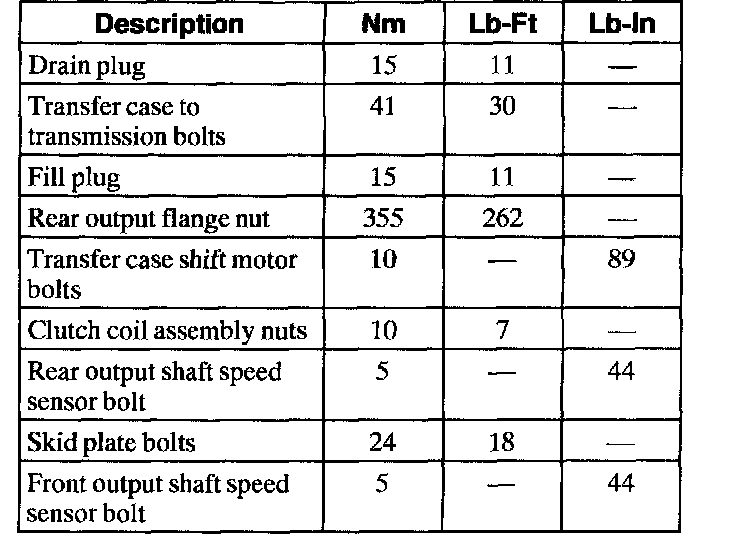 | Description | Nm | Lb-Ft | Lb-In |
|---|---|---|---|
| Drain plug | 15 | 11 | — |
| Transfer case to transmission bolts | 41 | 30 | — |
| Fill plug | 15 | 11 | — |
| Rear output flange nut | 355 | 262 | — |
| Transfer case shift motor bolts | 10 | — | 89 |
| Clutch coil assembly nuts | 10 | 7 | — |
| Rear output shaft speed sensor bolt | 5 | — | 44 |
| Skid plate bolts | 24 | 18 | — |
| Front output shaft speed sensor bolt | 5 | — | 44 |